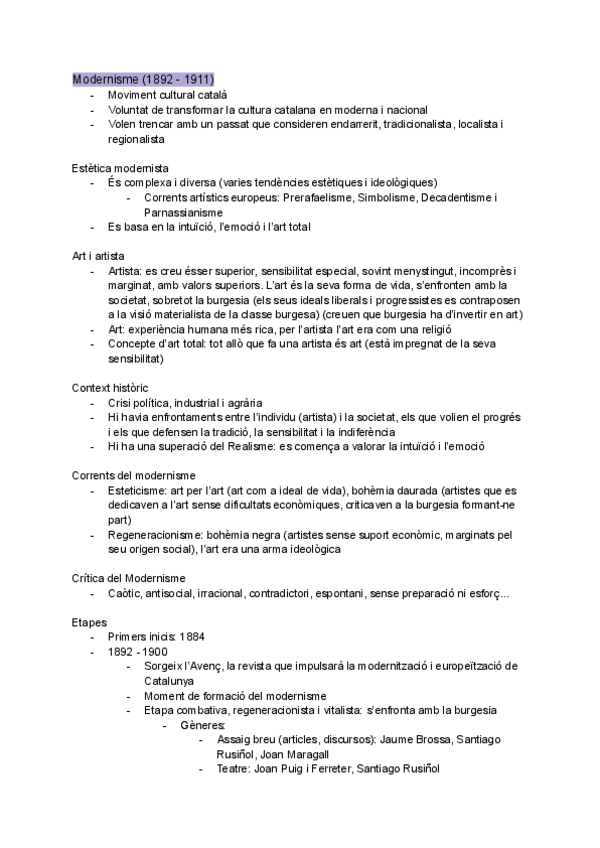 Modernisme (1892 - 1911)
- Moviment cultural català
- Voluntat de transformar la cultura catalana en moderna i nacional
- Volen trencar amb un passat que consideren endarrerit, tradicionalista, localista i regionalista

Estètica modernista
- És complexa i diversa (varies tendències estètiques i ideològiques)
- Corrents artístics europeus: Prerafaelisme, Simbolisme, Decadentisme i Parnassianisme
- Es basa en la intuïció, l'emoció i l'art total

Art i artista
- Artista: es creu ésser superior, sensibilitat especial, sovint menystingut, incomprès i marginat, amb valors superiors. L'art és la seva forma de vida, s'enfronten amb la societat, sobretot la burgesia (els seus ideals liberals i progressistes es contraposen a la visió materialista de la classe burgesa) (creuen que burgesia ha d'invertir en art)
- Art: experiència humana més rica, per l'artista l'art era com una religió
- Concepte d'art total: tot allò que fa una artista és art (està impregnat de la seva sensibilitat)

Context històric
- Crisi política, industrial i agrària
- Hi havia enfrontaments entre l'individu (artista) i la societat, els que volien el progrés i els que defensen la tradició, la sensibilitat i la indiferència
- Hi ha una superació del Realisme: es comença a valorar la intuïció i l'emoció

Corrents del modernisme
- Esteticisme: art per l'art (art com a ideal de vida), bohèmia daurada (artistes que es dedicaven a l'art sense dificultats econòmiques, criticaven a la burgesia formant-ne part)
- Regeneracionisme: bohèmia negra (artistes sense suport econòmic, marginats pel seu origen social), l'art era una arma ideològica

Crítica del Modernisme
- Caòtic, antisocial, irracional, contradictori, espontani, sense preparació ni esforç...

Etapes
- Primers inicis: 1884
- 1892 - 1900
- Sorgeix l'Avenç, la revista que impulsarà la modernització i europeïtzació de Catalunya
- Moment de formació del modernisme
- Etapa combativa, regeneracionista i vitalista: s'enfronta amb la burgesia
- Gèneres:
- Assaig breu (articles, discursos): Jaume Brossa, Santiago Rusiñol, Joan Maragall
- Teatre: Joan Puig i Ferreter, Santiago Rusiñol